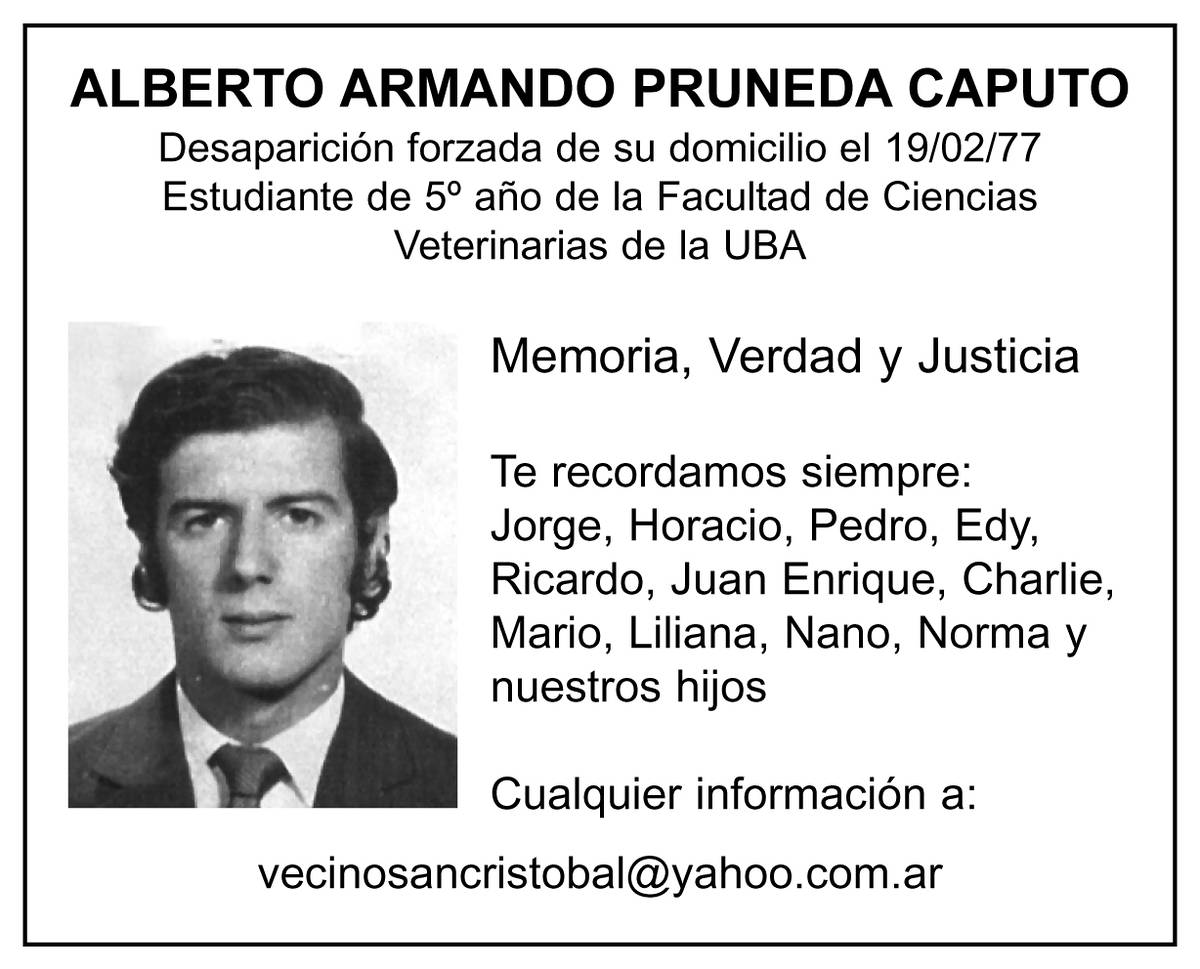 ALBERTO ARMANDO PRUNEDA CAPUTO
Desaparición forzada de su domicilio el 19/02/77
Estudiante de 5º año de la Facultad de Ciencias Veterinarias de la UBA

Memoria, Verdad y Justicia

Te recordamos siempre:
Jorge, Horacio, Pedro, Edy, Ricardo, Juan Enrique, Charlie, Mario, Liliana, Nano, Norma y nuestros hijos

Cualquier información a:

vecinosancristobal@yahoo.com.ar